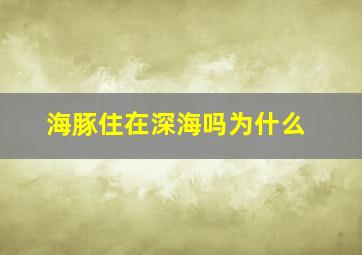 海豚住在深海吗为什么